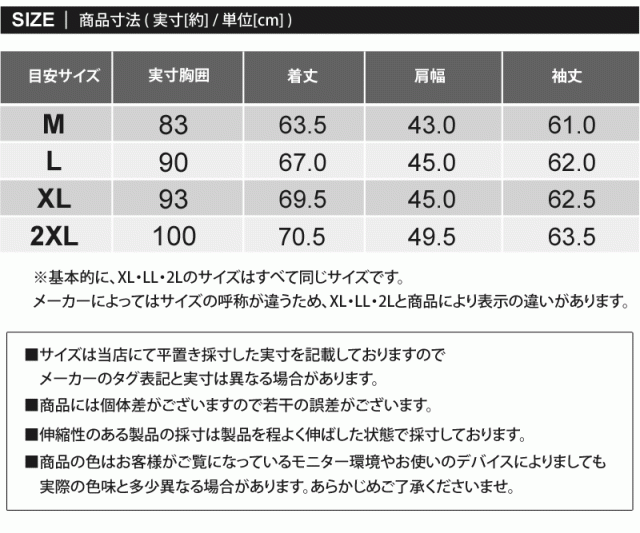 SIZE ｜ 商品寸法 ( 実寸[約] / 単位[cm] )

| 目安サイズ | 実寸胸囲 | 着丈 | 肩幅 | 袖丈 |
|---|---|---|---|---|
| M | 83 | 63.5 | 43.0 | 61.0 |
| L | 90 | 67.0 | 45.0 | 62.0 |
| XL | 93 | 69.5 | 45.0 | 62.5 |
| 2XL | 100 | 70.5 | 49.5 | 63.5 |

※基本的に、XL・LL・2Lのサイズはすべて同じサイズです。
メーカーによってはサイズの呼称が違うため、XL・LL・2Lと商品により表示の違いがあります。

■サイズは当店にて平置き採寸した実寸を記載しておりますので
メーカーのタグ表記と実寸は異なる場合があります。
■商品には個体差がございますので若干の誤差がございます。
■伸縮性のある製品の採寸は製品を程よく伸ばした状態で採寸しております。
■商品の色はお客様がご覧になっているモニター環境やお使いのデバイスによりましても
実際の色味と多少異なる場合があります。あらかじめご了承くださいませ。